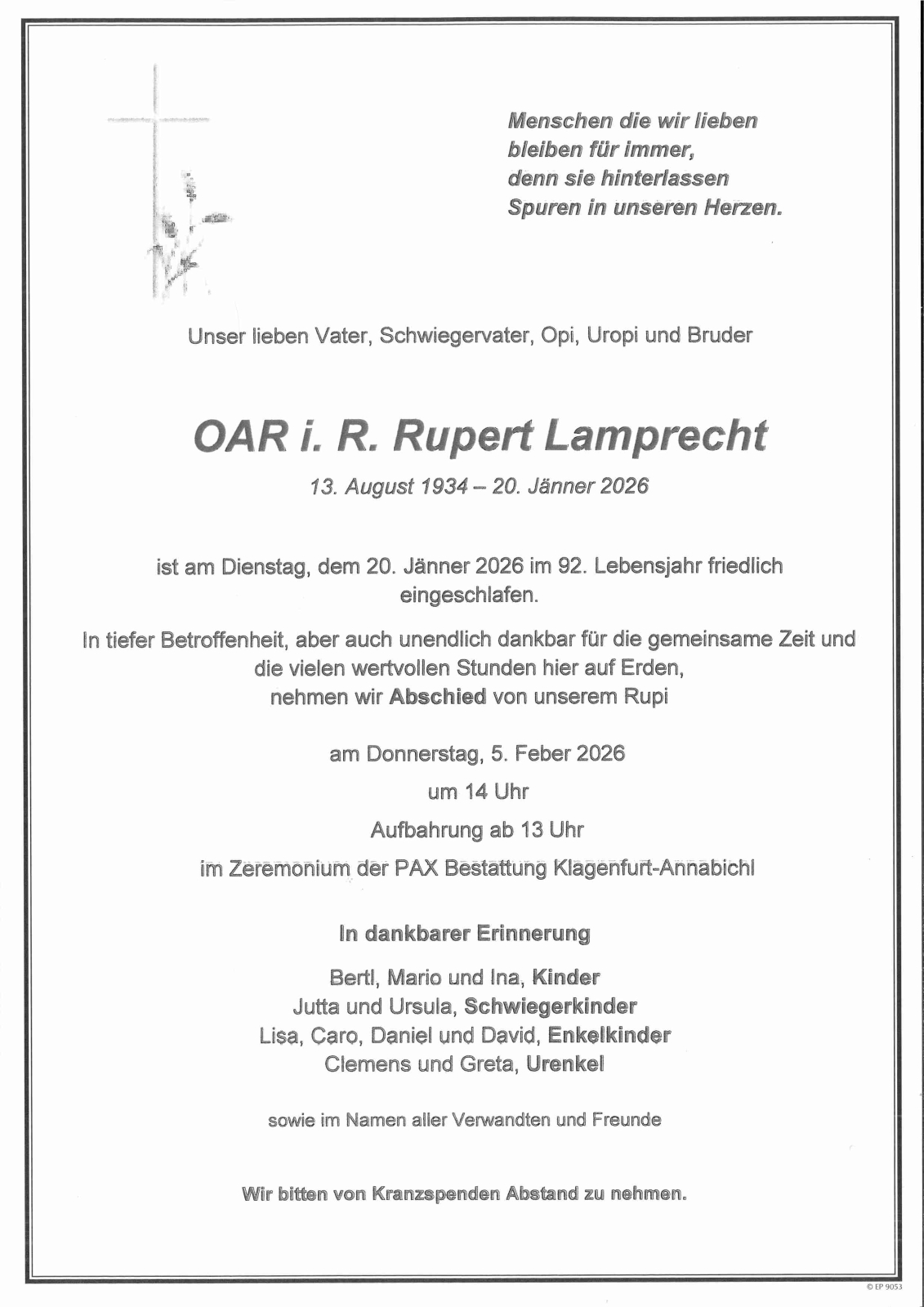 Menschen die wir lieben
bleiben für immer,
denn sie hinterlassen
Spuren in unseren Herzen.

Unser lieben Vater, Schwiegervater, Opi, Uropi und Bruder

OAR i. R. Rupert Lamprecht

13. August 1934 – 20. Jänner 2026

ist am Dienstag, dem 20. Jänner 2026 im 92. Lebensjahr friedlich eingeschlafen.

In tiefer Betroffenheit, aber auch unendlich dankbar für die gemeinsame Zeit und die vielen wertvollen Stunden hier auf Erden,
nehmen wir Abschied von unserem Rupi

am Donnerstag, 5. Feber 2026
um 14 Uhr
Aufbahrung ab 13 Uhr
im Zeremonium der PAX Bestattung Klagenfurt-Annabichl

In dankbarer Erinnerung

Bertl, Mario und Ina, Kinder
Jutta und Ursula, Schwiegerkinder
Lisa, Caro, Daniel und David, Enkelkinder
Clemens und Greta, Urenkel

sowie im Namen aller Verwandten und Freunde

Wir bitten von Kranzspenden Abstand zu nehmen.

© EP 9053